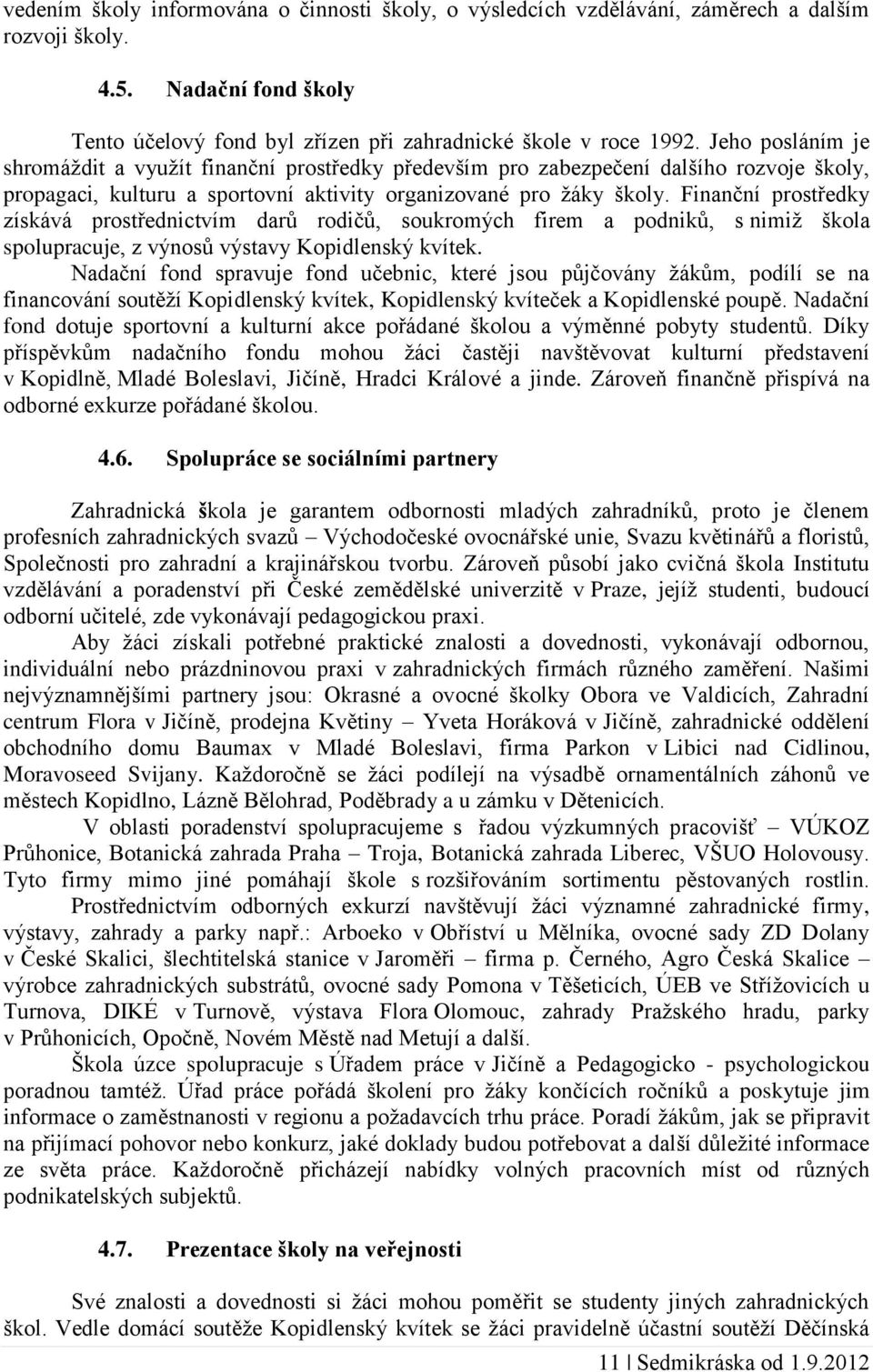 vedením školy informována o činnosti školy, o výsledcích vzdělávání, záměrech a dalším rozvoji školy.

4.5. Nadační fond školy

Tento účelový fond byl zřízen při zahradnické škole v roce 1992. Jeho posláním je shromáždit a využít finanční prostředky především pro zabezpečení dalšího rozvoje školy, propagaci, kulturu a sportovní aktivity organizované pro žáky školy. Finanční prostředky získává prostřednictvím darů rodičů, soukromých firem a podniků, s nimiž škola spolupracuje, z výnosů výstavy Kopidlenský kvítek.

Nadační fond spravuje fond učebnic, které jsou půjčovány žákům, podílí se na financování soutěží Kopidlenský kvítek, Kopidlenský kvíteček a Kopidlenské poupě. Nadační fond dotuje sportovní a kulturní akce pořádané školou a výměnné pobyty studentů. Díky příspěvkům nadačního fondu mohou žáci častěji navštěvovat kulturní představení v Kopidlně, Mladé Boleslavi, Jičíně, Hradci Králové a jinde. Zároveň finančně přispívá na odborné exkurze pořádané školou.

4.6. Spolupráce se sociálními partnery

Zahradnická škola je garantem odbornosti mladých zahradníků, proto je členem profesních zahradnických svazů – Východočeské ovocnářské unie, Svazu květinářů a floristů, Společnosti pro zahradní a krajinářskou tvorbu. Zároveň působí jako cvičná škola Institutu vzdělávání a poradenství při České zemědělské univerzitě v Praze, jejíž studenti, budoucí odborní učitelé, zde vykonávají pedagogickou praxi.

Aby žáci získali potřebné praktické znalosti a dovednosti, vykonávají odbornou, individuální nebo prázdninovou praxi v zahradnických firmách různého zaměření. Našimi nejvýznamnějšími partnery jsou: Okrasné a ovocné školky Obora ve Valdicích, Zahradní centrum Flora v Jičíně, prodejna Květiny – Yveta Horáková v Jičíně, zahradnické oddělení obchodního domu Baumax v Mladé Boleslavi, firma Parkon v Libici nad Cidlinou, Moravoseed Svijany. Každoročně se žáci podílejí na výsadbě ornamentálních záhonů ve městech Kopidlno, Lázně Bělohrad, Poděbrady a u zámku v Dětenicích.

V oblasti poradenství spolupracujeme s řadou výzkumných pracovišť – VÚKOZ Průhonice, Botanická zahrada Praha – Troja, Botanická zahrada Liberec, VŠUO Holovousy. Tyto firmy mimo jiné pomáhají škole s rozšiřováním sortimentu pěstovaných rostlin.

Prostřednictvím odborných exkurzí navštěvují žáci významné zahradnické firmy, výstavy, zahrady a parky např.: Arboeko v Obříství u Mělníka, ovocné sady ZD Dolany v České Skalici, šlechtitelská stanice v Jaroměři – firma p. Černého, Agro Česká Skalice – výrobce zahradnických substrátů, ovocné sady Pomona v Těšeticích, ÚEB ve Střížovicích u Turnova, DIKÉ v Turnově, výstava Flora Olomouc, zahrady Pražského hradu, parky v Průhonicích, Opočně, Novém Městě nad Metují a další.

Škola úzce spolupracuje s Úřadem práce v Jičíně a Pedagogicko - psychologickou poradnou tamtéž. Úřad práce pořádá školení pro žáky končících ročníků a poskytuje jim informace o zaměstnanosti v regionu a požadavcích trhu práce. Poradí žákům, jak se připravit na přijímací pohovor nebo konkurz, jaké doklady budou potřebovat a další důležité informace ze světa práce. Každoročně přicházejí nabídky volných pracovních míst od různých podnikatelských subjektů.

4.7. Prezentace školy na veřejnosti

Své znalosti a dovednosti si žáci mohou poměřit se studenty jiných zahradnických škol. Vedle domácí soutěže Kopidlenský kvítek se žáci pravidelně účastní soutěží Děčínská

11 | Sedmikráska od 1.9.2012